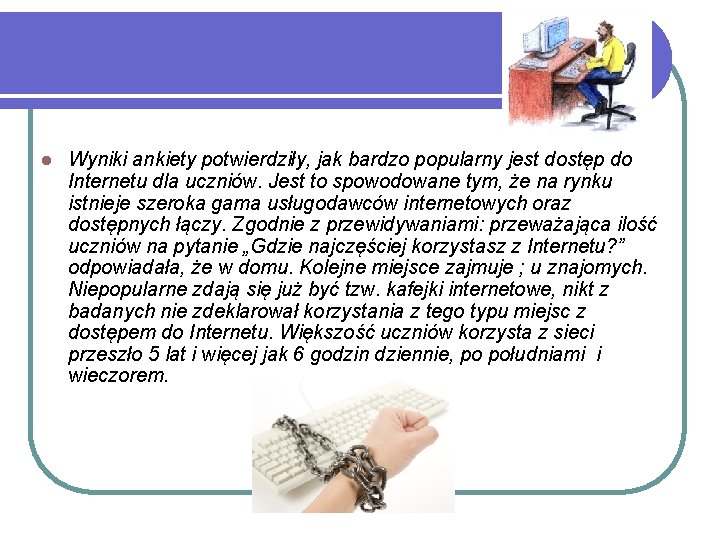 Wyniki ankiety potwierdziły, jak bardzo popularny jest dostęp do Internetu dla uczniów. Jest to spowodowane tym, że na rynku istnieje szeroka gama usługodawców internetowych oraz dostępnych łączy. Zgodnie z przewidywaniami: przeważająca ilość uczniów na pytanie „Gdzie najczęściej korzystasz z Internetu?” odpowiadała, że w domu. Kolejne miejsce zajmuje ; u znajomych. Niepopularne zdają się już być tzw. kafejki internetowe, nikt z badanych nie zdeklarował korzystania z tego typu miejsc z dostępem do Internetu. Większość uczniów korzysta z sieci przeszło 5 lat i więcej jak 6 godzin dziennie, po południami i wieczorem.